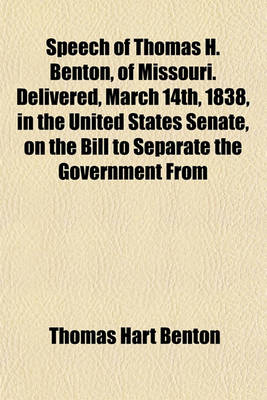 Speech of Thomas H. Benton, of Missouri. Delivered, March 14th, 1838, in the United States Senate, on the Bill to Separate the Government From

Thomas Hart Benton